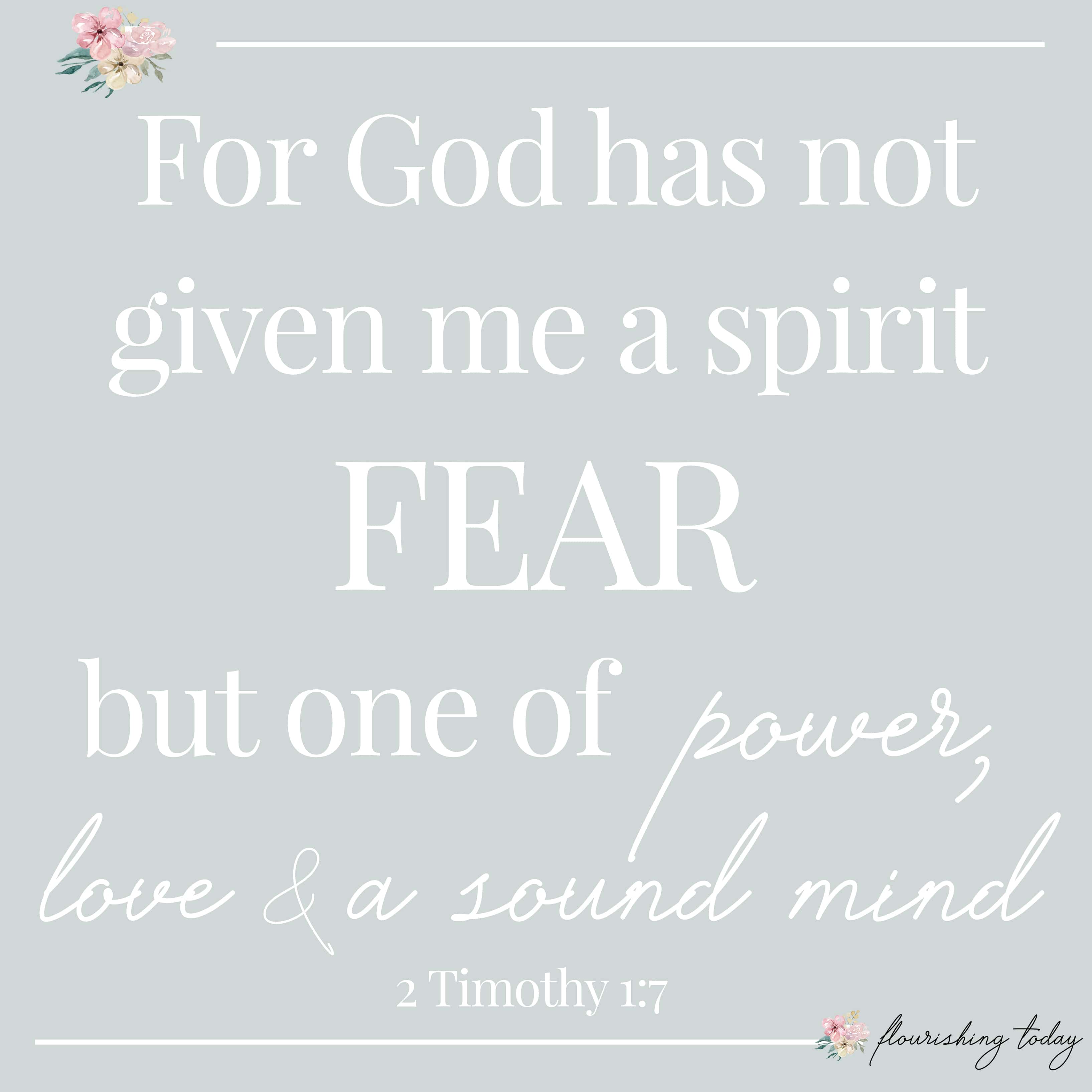 For God has not given me a spirit
FEAR
but one of power,
love & a sound mind
2 Timothy 1:7

flourishing today